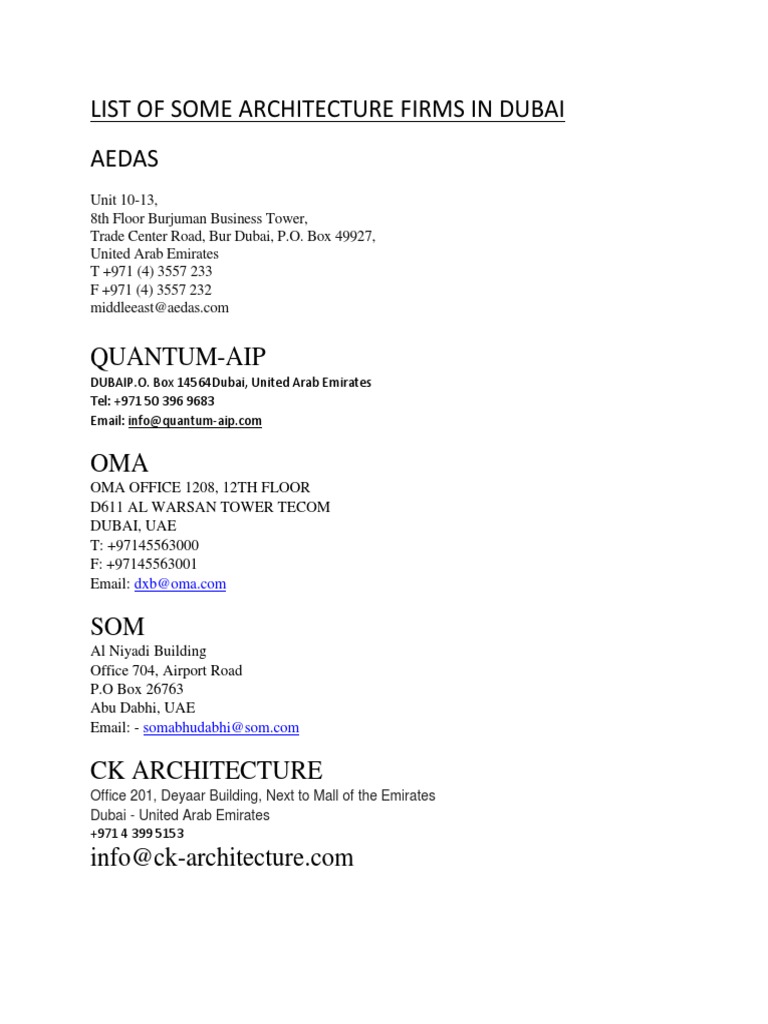 LIST OF SOME ARCHITECTURE FIRMS IN DUBAI

AEDAS

Unit 10-13,
8th Floor Burjuman Business Tower,
Trade Center Road, Bur Dubai, P.O. Box 49927,
United Arab Emirates
T +971 (4) 3557 233
F +971 (4) 3557 232
middleeast@aedas.com

QUANTUM-AIP

DUBAIP.O. Box 14564Dubai, United Arab Emirates
Tel: +971 50 396 9683
Email: info@quantum-aip.com

OMA

OMA OFFICE 1208, 12TH FLOOR
D611 AL WARSAN TOWER TECOM
DUBAI, UAE
T: +97145563000
F: +97145563001
Email: dxb@oma.com

SOM

Al Niyadi Building
Office 704, Airport Road
P.O Box 26763
Abu Dabhi, UAE
Email: - somabhudabhi@som.com

CK ARCHITECTURE

Office 201, Deyaar Building, Next to Mall of the Emirates
Dubai - United Arab Emirates
+971 4 399 5153
info@ck-architecture.com